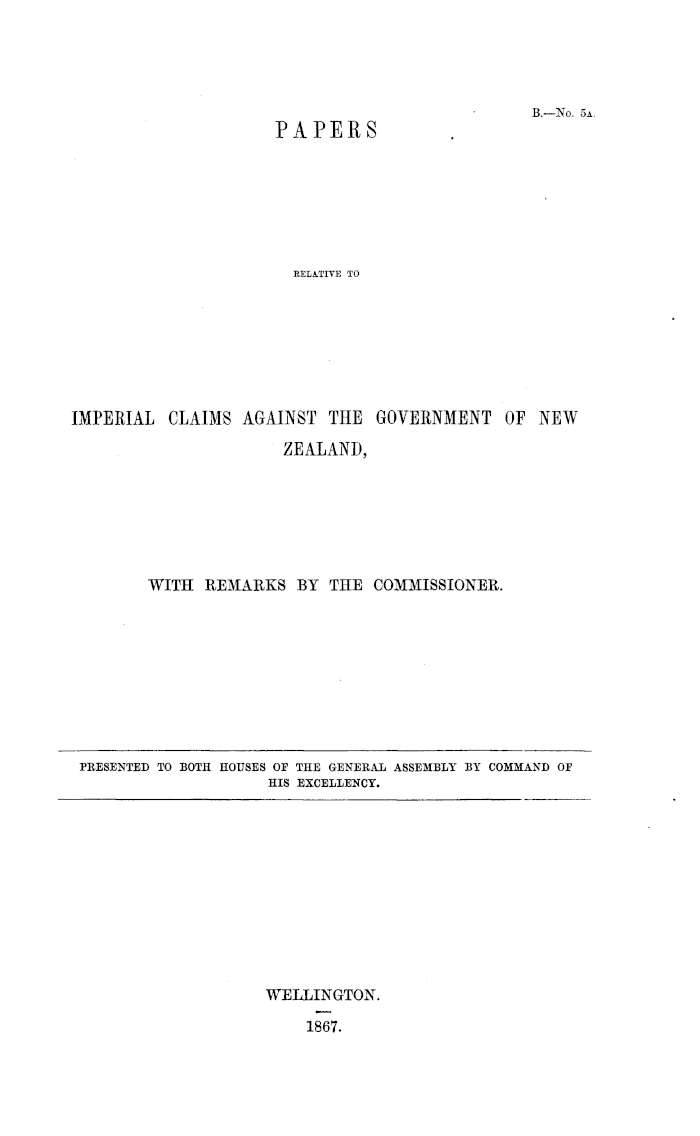 B.—No. 5A.

PAPERS

RELATIVE TO

IMPERIAL CLAIMS AGAINST THE GOVERNMENT OF NEW ZEALAND,

WITH REMARKS BY THE COMMISSIONER.

PRESENTED TO BOTH HOUSES OF THE GENERAL ASSEMBLY BY COMMAND OF HIS EXCELLENCY.

WELLINGTON.

1867.